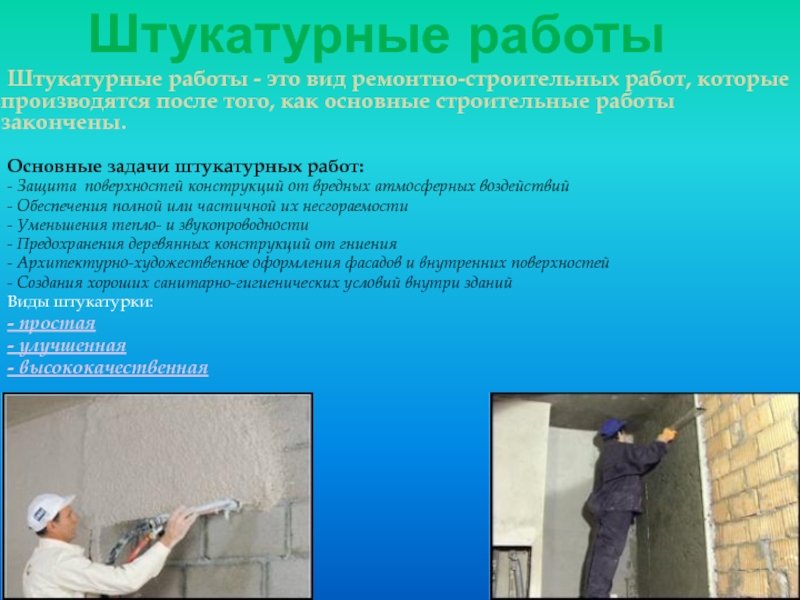 Штукатурные работы

Штукатурные работы - это вид ремонтно-строительных работ, которые производятся после того, как основные строительные работы закончены.

Основные задачи штукатурных работ:
- Защита поверхностей конструкций от вредных атмосферных воздействий
- Обеспечения полной или частичной их несгораемости
- Уменьшения тепло- и звукопроводности
- Предохранения деревянных конструкций от гниения
- Архитектурно-художественное оформления фасадов и внутренних поверхностей
- Создания хороших санитарно-гигиенических условий внутри зданий
Виды штукатурки:
- простая
- улучшенная
- высококачественная